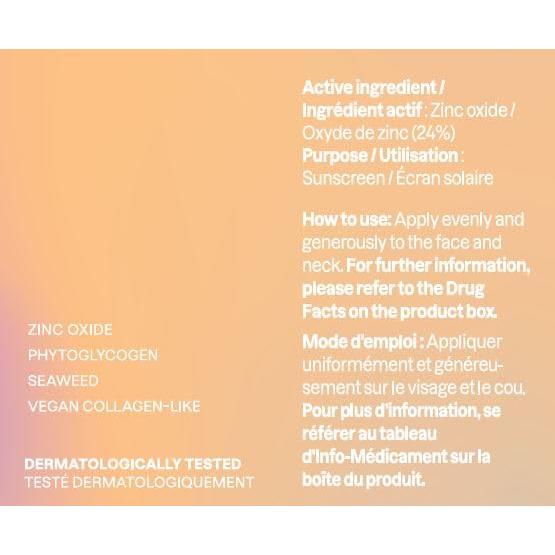 ZINC OXIDE
PHYTOGLYCOGEN
SEAWEED
VEGAN COLLAGEN-LIKE

DERMATOLOGICALLY TESTED
TESTÉ DERMATOLOGIQUEMENT

Active ingredient / Ingrédient actif : Zinc oxide / Oxyde de zinc (24%)
Purpose / Utilisation : Sunscreen / Écran solaire

How to use: Apply evenly and generously to the face and neck. For further information, please refer to the Drug Facts on the product box.

Mode d'emploi : Appliquer uniformément et généreusement sur le visage et le cou. Pour plus d'information, se référer au tableau d'Info-Médicament sur la boîte du produit.